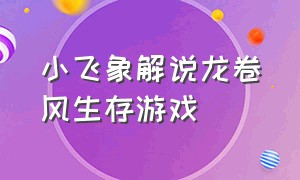 小飞象解说龙卷风生存游戏